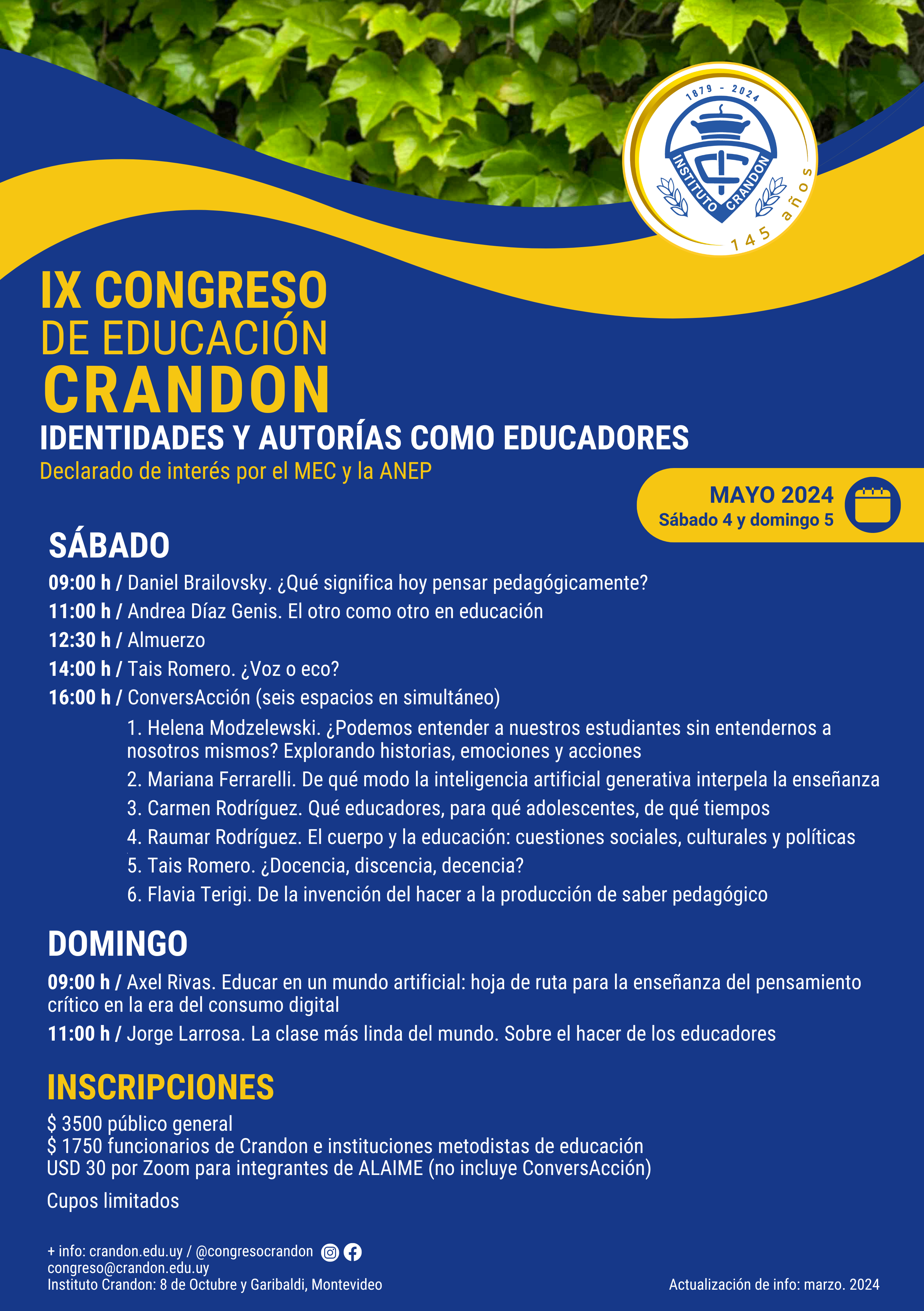 1879 - 2024
INSTITUTO CRANDON
145 años

IX CONGRESO
DE EDUCACIÓN
CRANDON
IDENTIDADES Y AUTORÍAS COMO EDUCADORES
Declarado de interés por el MEC y la ANEP

MAYO 2024
Sábado 4 y domingo 5

SÁBADO
09:00 h / Daniel Brailovsky. ¿Qué significa hoy pensar pedagógicamente?
11:00 h / Andrea Díaz Genis. El otro como otro en educación
12:30 h / Almuerzo
14:00 h / Tais Romero. ¿Voz o eco?
16:00 h / ConversAcción (seis espacios en simultáneo)
1. Helena Modzelewski. ¿Podemos entender a nuestros estudiantes sin entendernos a nosotros mismos? Explorando historias, emociones y acciones
2. Mariana Ferrarelli. De qué modo la inteligencia artificial generativa interpela la enseñanza
3. Carmen Rodríguez. Qué educadores, para qué adolescentes, de qué tiempos
4. Raumar Rodríguez. El cuerpo y la educación: cuestiones sociales, culturales y políticas
5. Tais Romero. ¿Docencia, discencia, decencia?
6. Flavia Terigi. De la invención del hacer a la producción de saber pedagógico

DOMINGO
09:00 h / Axel Rivas. Educar en un mundo artificial: hoja de ruta para la enseñanza del pensamiento crítico en la era del consumo digital
11:00 h / Jorge Larrosa. La clase más linda del mundo. Sobre el hacer de los educadores

INSCRIPCIONES
$ 3500 público general
$ 1750 funcionarios de Crandon e instituciones metodistas de educación
USD 30 por Zoom para integrantes de ALAIME (no incluye ConversAcción)
Cupos limitados

+ info: crandon.edu.uy / @congresocrandon
congreso@crandon.edu.uy
Instituto Crandon: 8 de Octubre y Garibaldi, Montevideo
Actualización de info: marzo. 2024